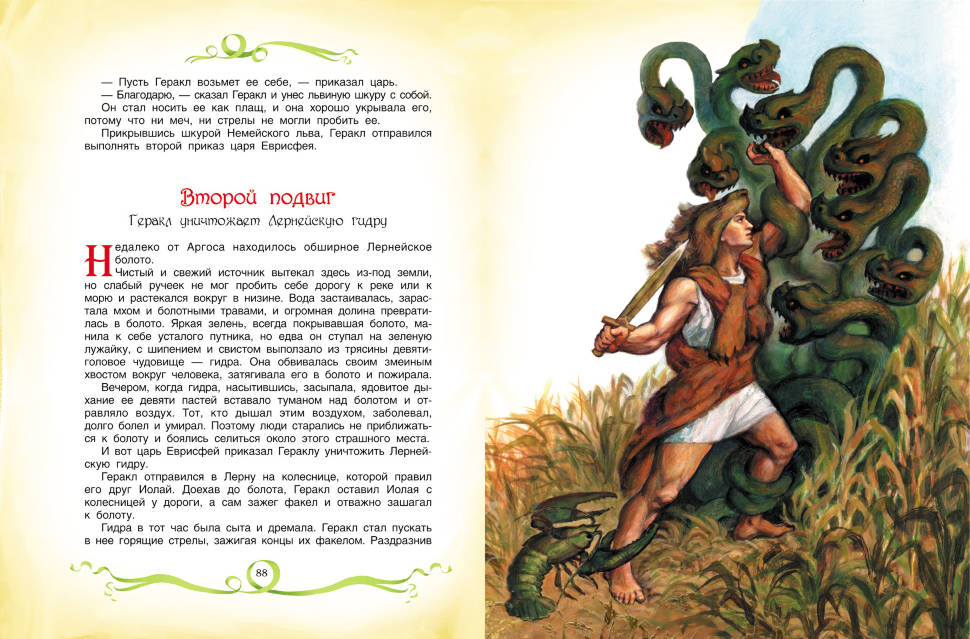 — Пусть Геракл возьмет ее себе, — приказал царь.
— Благодарю, — сказал Геракл и унес львиную шкуру с собой. Он стал носить ее как плащ, и она хорошо укрывала его, потому что ни меч, ни стрелы не могли пробить ее.
Прикрывшись шкурой Немейского льва, Геракл отправился выполнять второй приказ царя Еврисфея.

Второй подвиг

Геракл уничтожает Лернейскую гидру

Недалеко от Аргоса находилось обширное Лернейское болото.
Чистый и свежий источник вытекал здесь из-под земли, но слабый ручеек не мог пробить себе дорогу к реке или к морю и растекался вокруг в низине. Вода застаивалась, зарастала мхом и болотными травами, и огромная долина превратилась в болото. Яркая зелень, всегда покрывавшая болото, манила к себе усталого путника, но едва он ступал на зеленую лужайку, с шипением и свистом выползало из трясины девятиголовое чудовище — гидра. Она обвивалась своим змеиным хвостом вокруг человека, затягивала его в болото и пожирала.
Вечером, когда гидра, насытившись, засыпала, ядовитое дыхание ее девяти пастей вставало туманом над болотом и отравляло воздух. Тот, кто дышал этим воздухом, заболевал, долго болел и умирал. Поэтому люди старались не приближаться к болоту и боялись селиться около этого страшного места.
И вот царь Еврисфей приказал Гераклу уничтожить Лернейскую гидру.
Геракл отправился в Лерну на колеснице, которой правил его друг Иолай. Доехав до болота, Геракл оставил Иолая с колесницей у дороги, а сам зажег факел и отважно зашагал к болоту.
Гидра в тот час была сыта и дремала. Геракл стал пускать в нее горящие стрелы, зажигая концы их факелом. Раздразнив

88